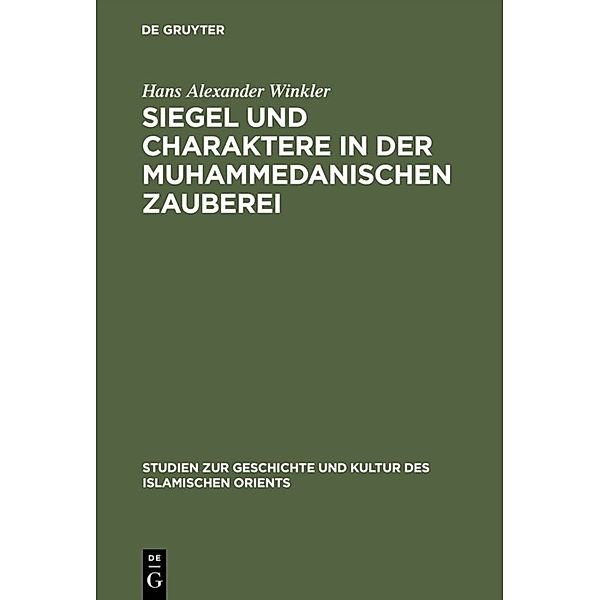 DE GRUYTER

Hans Alexander Winkler

SIEGEL UND CHARAKTERE IN DER MUHAMMEDANISCHEN ZAUBEREI

STUDIEN ZUR GESCHICHTE UND KULTUR DES ISLAMISCHEN ORIENTS

DE G